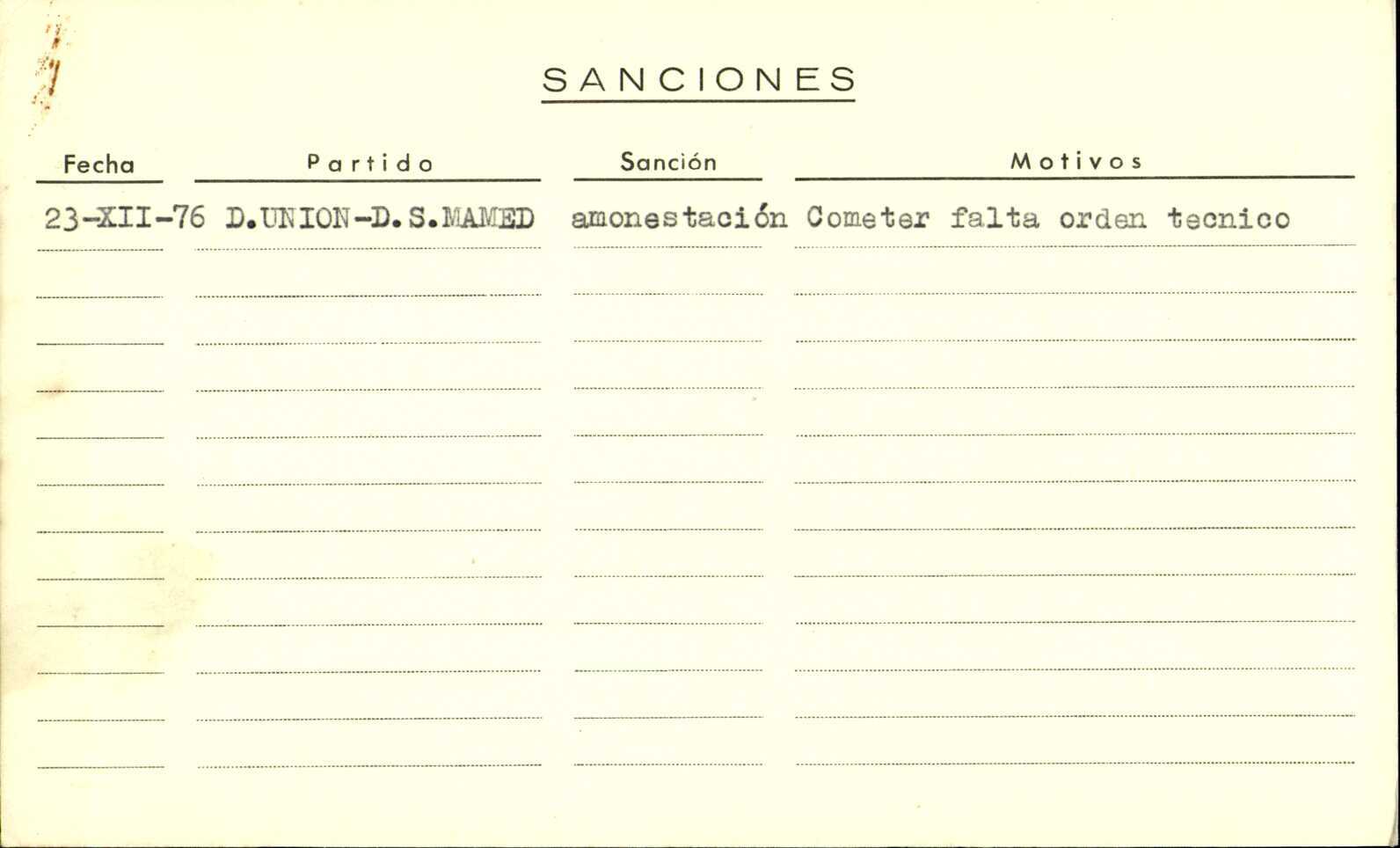 SANCIONES

| Fecha | Partido | Sanción | Motivos |
|---|---|---|---|
| 23-XII-76 | D.UNION-D.S.MAMED | amonestación | Cometer falta orden tecnico |